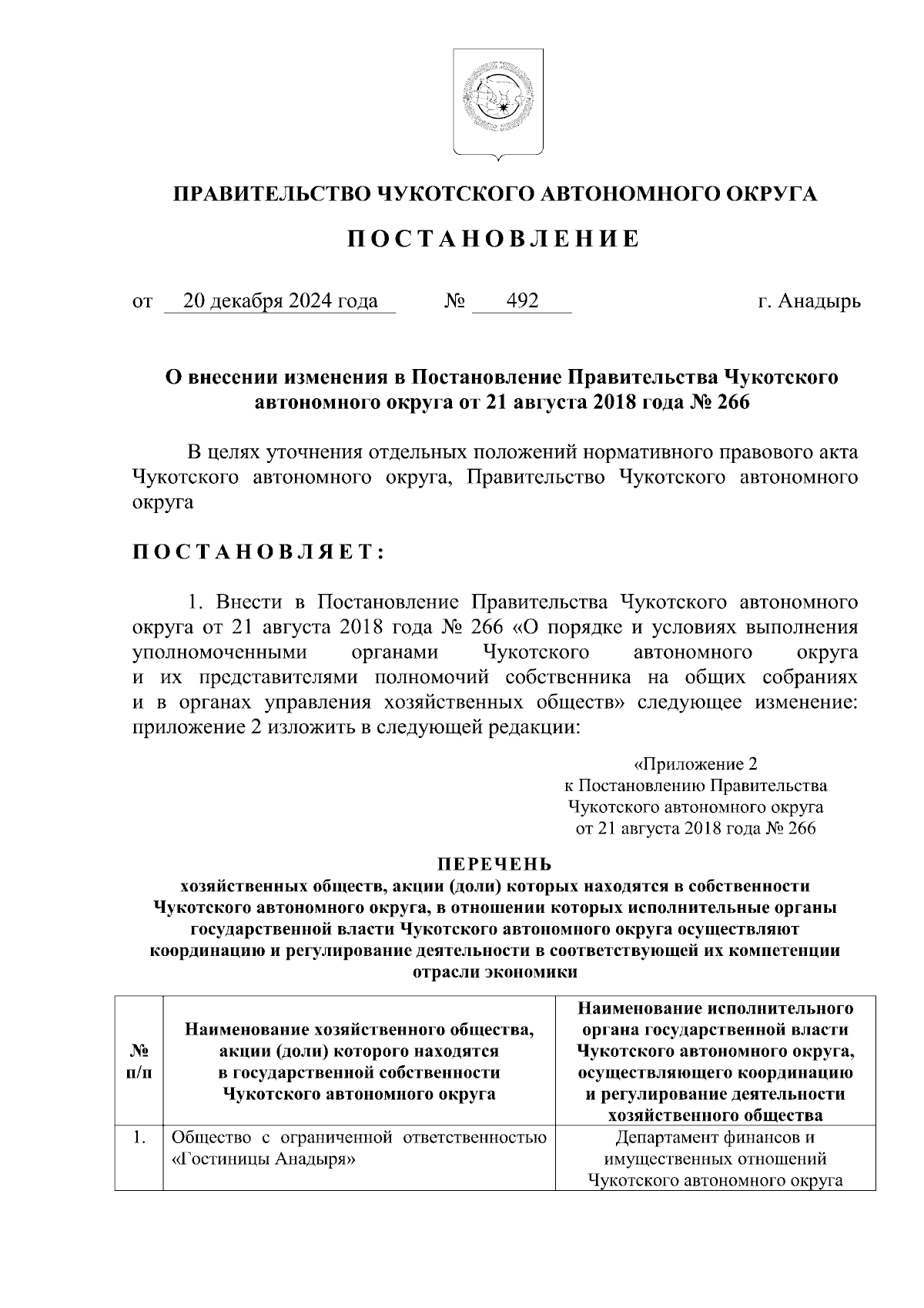 ПРАВИТЕЛЬСТВО ЧУКОТСКОГО АВТОНОМНОГО ОКРУГА

ПОСТАНОВЛЕНИЕ

от 20 декабря 2024 года № 492 г. Анадырь

О внесении изменения в Постановление Правительства Чукотского автономного округа от 21 августа 2018 года № 266

В целях уточнения отдельных положений нормативного правового акта Чукотского автономного округа, Правительство Чукотского автономного округа

ПОСТАНОВЛЯЕТ:

1. Внести в Постановление Правительства Чукотского автономного округа от 21 августа 2018 года № 266 «О порядке и условиях выполнения уполномоченными органами Чукотского автономного округа и их представителями полномочий собственника на общих собраниях и в органах управления хозяйственных обществ» следующее изменение: приложение 2 изложить в следующей редакции:

«Приложение 2
к Постановлению Правительства
Чукотского автономного округа
от 21 августа 2018 года № 266

ПЕРЕЧЕНЬ
хозяйственных обществ, акции (доли) которых находятся в собственности Чукотского автономного округа, в отношении которых исполнительные органы государственной власти Чукотского автономного округа осуществляют координацию и регулирование деятельности в соответствующей их компетенции отрасли экономики

| № п/п | Наименование хозяйственного общества, акции (доли) которого находятся в государственной собственности Чукотского автономного округа | Наименование исполнительного органа государственной власти Чукотского автономного округа, осуществляющего координацию и регулирование деятельности хозяйственного общества |
|---|---|---|
| 1. | Общество с ограниченной ответственностью «Гостиницы Анадыря» | Департамент финансов и имущественных отношений Чукотского автономного округа |